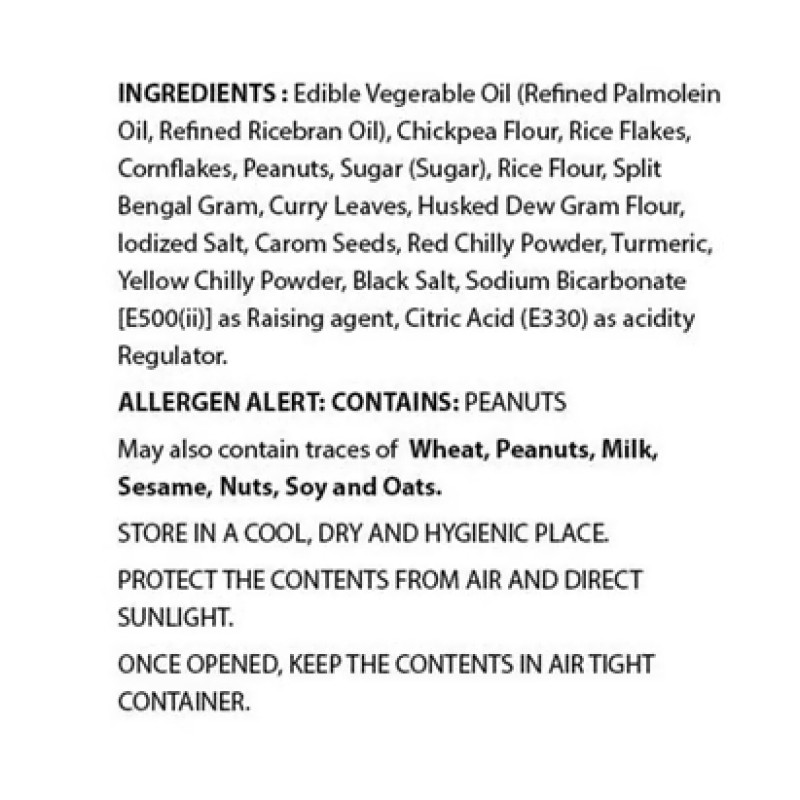 INGREDIENTS : Edible Vegerable Oil (Refined Palmolein Oil, Refined Ricebran Oil), Chickpea Flour, Rice Flakes, Cornflakes, Peanuts, Sugar (Sugar), Rice Flour, Split Bengal Gram, Curry Leaves, Husked Dew Gram Flour, Iodized Salt, Carom Seeds, Red Chilly Powder, Turmeric, Yellow Chilly Powder, Black Salt, Sodium Bicarbonate [E500(ii)] as Raising agent, Citric Acid (E330) as acidity Regulator.

ALLERGEN ALERT: CONTAINS: PEANUTS

May also contain traces of Wheat, Peanuts, Milk, Sesame, Nuts, Soy and Oats.

STORE IN A COOL, DRY AND HYGIENIC PLACE.

PROTECT THE CONTENTS FROM AIR AND DIRECT SUNLIGHT.

ONCE OPENED, KEEP THE CONTENTS IN AIR TIGHT CONTAINER.